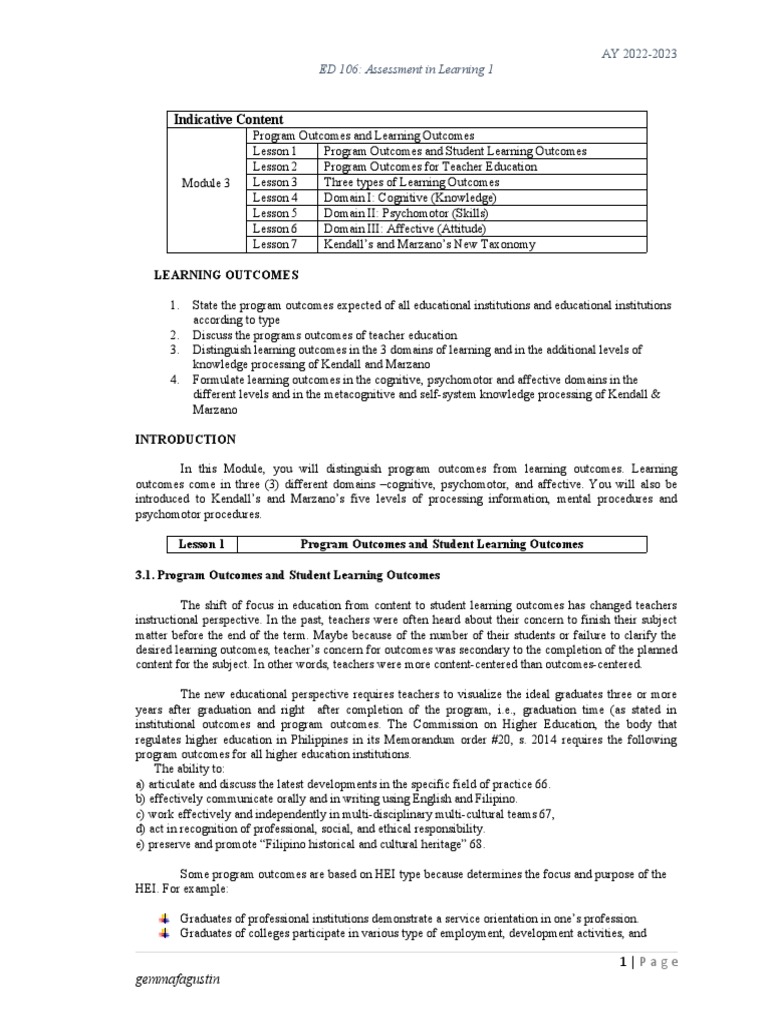 AY 2022-2023

ED 106: Assessment in Learning 1

| Indicative Content | | |
|---|---|---|
| Module 3 | Program Outcomes and Learning Outcomes | |
| | Lesson 1 | Program Outcomes and Student Learning Outcomes |
| | Lesson 2 | Program Outcomes for Teacher Education |
| | Lesson 3 | Three types of Learning Outcomes |
| | Lesson 4 | Domain I: Cognitive (Knowledge) |
| | Lesson 5 | Domain II: Psychomotor (Skills) |
| | Lesson 6 | Domain III: Affective (Attitude) |
| | Lesson 7 | Kendall's and Marzano's New Taxonomy |

LEARNING OUTCOMES

1. State the program outcomes expected of all educational institutions and educational institutions according to type
2. Discuss the programs outcomes of teacher education
3. Distinguish learning outcomes in the 3 domains of learning and in the additional levels of knowledge processing of Kendall and Marzano
4. Formulate learning outcomes in the cognitive, psychomotor and affective domains in the different levels and in the metacognitive and self-system knowledge processing of Kendall & Marzano

INTRODUCTION

In this Module, you will distinguish program outcomes from learning outcomes. Learning outcomes come in three (3) different domains –cognitive, psychomotor, and affective. You will also be introduced to Kendall's and Marzano's five levels of processing information, mental procedures and psychomotor procedures.

| Lesson 1 | Program Outcomes and Student Learning Outcomes |
|---|---|

3.1. Program Outcomes and Student Learning Outcomes

The shift of focus in education from content to student learning outcomes has changed teachers instructional perspective. In the past, teachers were often heard about their concern to finish their subject matter before the end of the term. Maybe because of the number of their students or failure to clarify the desired learning outcomes, teacher's concern for outcomes was secondary to the completion of the planned content for the subject. In other words, teachers were more content-centered than outcomes-centered.

The new educational perspective requires teachers to visualize the ideal graduates three or more years after graduation and right after completion of the program, i.e., graduation time (as stated in institutional outcomes and program outcomes. The Commission on Higher Education, the body that regulates higher education in Philippines in its Memorandum order #20, s. 2014 requires the following program outcomes for all higher education institutions.
The ability to:
a) articulate and discuss the latest developments in the specific field of practice 66.
b) effectively communicate orally and in writing using English and Filipino.
c) work effectively and independently in multi-disciplinary multi-cultural teams 67,
d) act in recognition of professional, social, and ethical responsibility.
e) preserve and promote "Filipino historical and cultural heritage" 68.

Some program outcomes are based on HEI type because determines the focus and purpose of the HEI. For example:

Graduates of professional institutions demonstrate a service orientation in one's profession.
Graduates of colleges participate in various type of employment, development activities, and

1 | Page

gemmafagustin